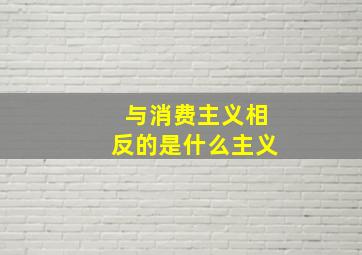 与消费主义相反的是什么主义